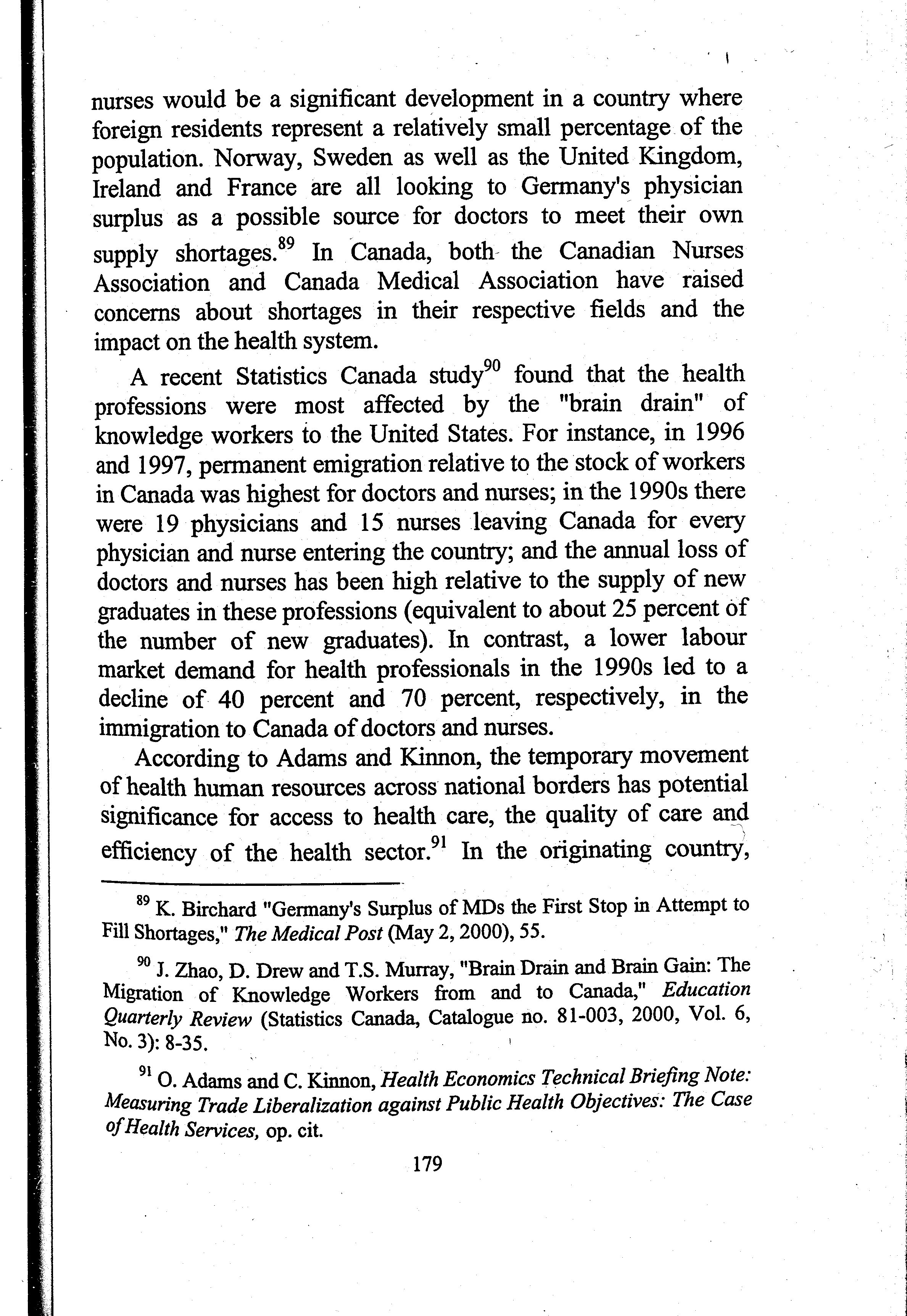 nurses would be a significant development in a country where foreign residents represent a relatively small percentage of the population. Norway, Sweden as well as the United Kingdom, Ireland and France are all looking to Germany's physician surplus as a possible source for doctors to meet their own supply shortages.$^{89}$ In Canada, both the Canadian Nurses Association and Canada Medical Association have raised concerns about shortages in their respective fields and the impact on the health system.

A recent Statistics Canada study$^{90}$ found that the health professions were most affected by the "brain drain" of knowledge workers to the United States. For instance, in 1996 and 1997, permanent emigration relative to the stock of workers in Canada was highest for doctors and nurses; in the 1990s there were 19 physicians and 15 nurses leaving Canada for every physician and nurse entering the country; and the annual loss of doctors and nurses has been high relative to the supply of new graduates in these professions (equivalent to about 25 percent of the number of new graduates). In contrast, a lower labour market demand for health professionals in the 1990s led to a decline of 40 percent and 70 percent, respectively, in the immigration to Canada of doctors and nurses.

According to Adams and Kinnon, the temporary movement of health human resources across national borders has potential significance for access to health care, the quality of care and efficiency of the health sector.$^{91}$ In the originating country,

$^{89}$ K. Birchard "Germany's Surplus of MDs the First Stop in Attempt to Fill Shortages," The Medical Post (May 2, 2000), 55.

$^{90}$ J. Zhao, D. Drew and T.S. Murray, "Brain Drain and Brain Gain: The Migration of Knowledge Workers from and to Canada," Education Quarterly Review (Statistics Canada, Catalogue no. 81-003, 2000, Vol. 6, No. 3): 8-35.

$^{91}$ O. Adams and C. Kinnon, Health Economics Technical Briefing Note: Measuring Trade Liberalization against Public Health Objectives: The Case of Health Services, op. cit.

179